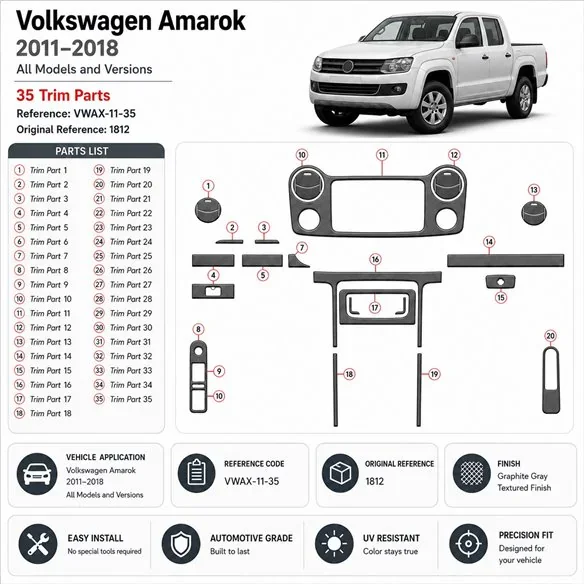 Volkswagen Amarok
2011–2018
All Models and Versions

35 Trim Parts
Reference: VWAX-11-35
Original Reference: 1812

PARTS LIST

1 Trim Part 1
2 Trim Part 2
3 Trim Part 3
4 Trim Part 4
5 Trim Part 5
6 Trim Part 6
7 Trim Part 7
8 Trim Part 8
9 Trim Part 9
10 Trim Part 10
11 Trim Part 11
12 Trim Part 12
13 Trim Part 13
14 Trim Part 14
15 Trim Part 15
16 Trim Part 16
17 Trim Part 17
18 Trim Part 18

19 Trim Part 19
20 Trim Part 20
21 Trim Part 21
22 Trim Part 22
23 Trim Part 23
24 Trim Part 24
25 Trim Part 25
26 Trim Part 26
27 Trim Part 27
28 Trim Part 28
29 Trim Part 29
30 Trim Part 30
31 Trim Part 31
32 Trim Part 32
33 Trim Part 33
34 Trim Part 34
35 Trim Part 35

10 11 12 1 13 2 3 7 14 4 5 16 15 17 8 20 9 18 19 10

VEHICLE APPLICATION
Volkswagen Amarok
2011–2018
All Models and Versions

REFERENCE CODE
VWAX-11-35

ORIGINAL REFERENCE
1812

FINISH
Graphite Gray
Textured Finish

EASY INSTALL
No special tools required

AUTOMOTIVE GRADE
Built to last

UV RESISTANT
Color stays true

PRECISION FIT
Designed for your vehicle